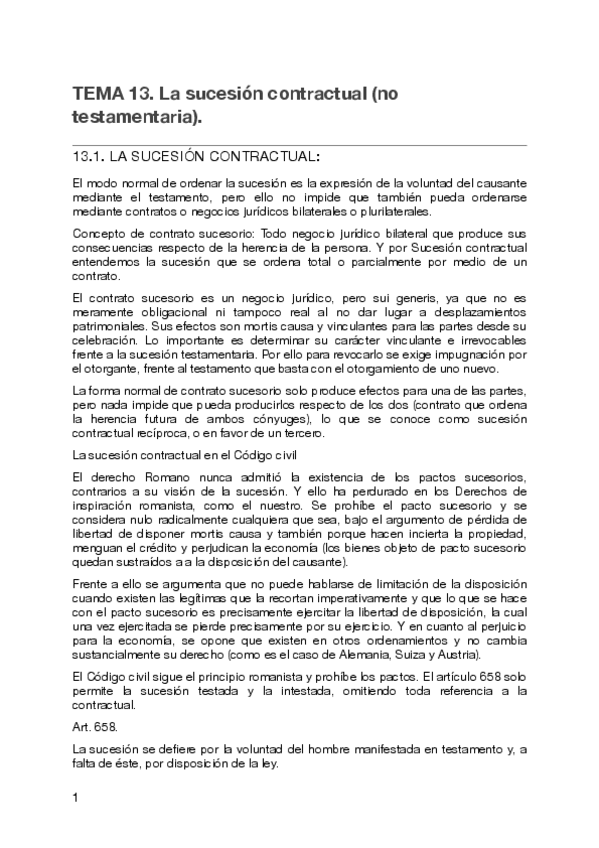 TEMA 13. La sucesión contractual (no testamentaria).

13.1. LA SUCESIÓN CONTRACTUAL:

El modo normal de ordenar la sucesión es la expresión de la voluntad del causante mediante el testamento, pero ello no impide que también pueda ordenarse mediante contratos o negocios jurídicos bilaterales o plurilaterales.

Concepto de contrato sucesorio: Todo negocio jurídico bilateral que produce sus consecuencias respecto de la herencia de la persona. Y por Sucesión contractual entendemos la sucesión que se ordena total o parcialmente por medio de un contrato.

El contrato sucesorio es un negocio jurídico, pero sui generis, ya que no es meramente obligacional ni tampoco real al no dar lugar a desplazamientos patrimoniales. Sus efectos son mortis causa y vinculantes para las partes desde su celebración. Lo importante es determinar su carácter vinculante e irrevocables frente a la sucesión testamentaria. Por ello para revocarlo se exige impugnación por el otorgante, frente al testamento que basta con el otorgamiento de uno nuevo.

La forma normal de contrato sucesorio solo produce efectos para una de las partes, pero nada impide que pueda producirlos respecto de los dos (contrato que ordena la herencia futura de ambos cónyuges), lo que se conoce como sucesión contractual recíproca, o en favor de un tercero.

La sucesión contractual en el Código civil

El derecho Romano nunca admitió la existencia de los pactos sucesorios, contrarios a su visión de la sucesión. Y ello ha perdurado en los Derechos de inspiración romanista, como el nuestro. Se prohíbe el pacto sucesorio y se considera nulo radicalmente cualquiera que sea, bajo el argumento de pérdida de libertad de disponer mortis causa y también porque hacen incierta la propiedad, menguan el crédito y perjudican la economía (los bienes objeto de pacto sucesorio quedan sustraídos a a la disposición del causante).

Frente a ello se argumenta que no puede hablarse de limitación de la disposición cuando existen las legítimas que la recortan imperativamente y que lo que se hace con el pacto sucesorio es precisamente ejercitar la libertad de disposición, la cual una vez ejercitada se pierde precisamente por su ejercicio. Y en cuanto al perjuicio para la economía, se opone que existen en otros ordenamientos y no cambia sustancialmente su derecho (como es el caso de Alemania, Suiza y Austria).

El Código civil sigue el principio romanista y prohíbe los pactos. El artículo 658 solo permite la sucesión testada y la intestada, omitiendo toda referencia a la contractual.

Art. 658.

La sucesión se defiere por la voluntad del hombre manifestada en testamento y, a falta de éste, por disposición de la ley.

1